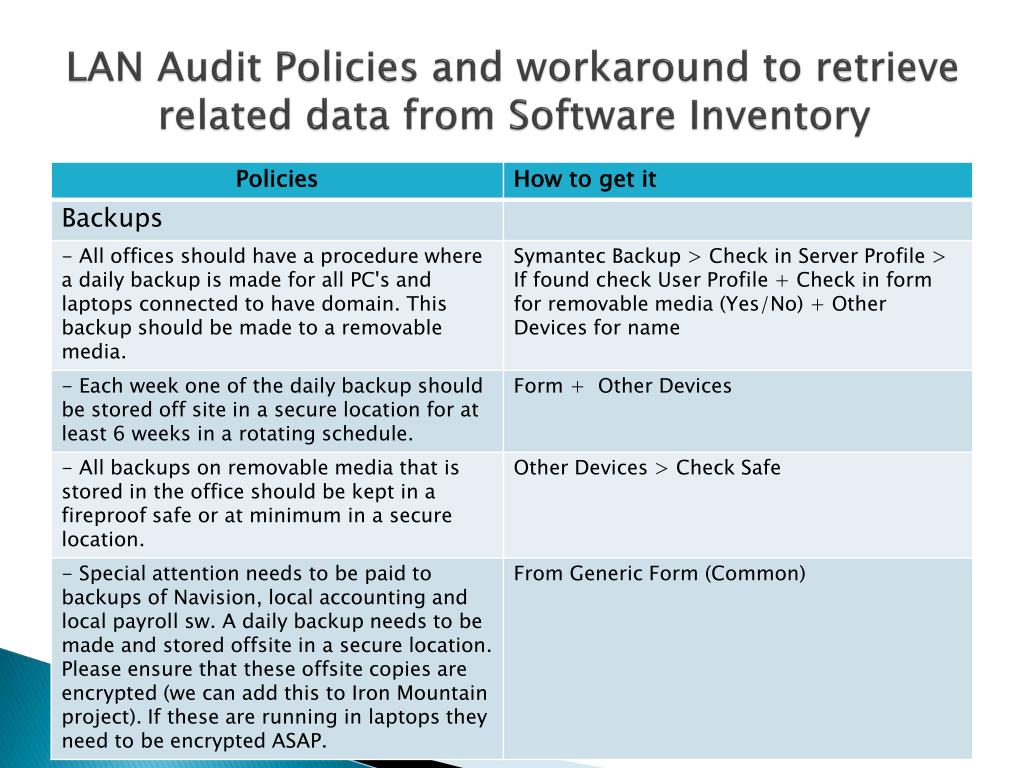 LAN Audit Policies and workaround to retrieve related data from Software Inventory

| Policies | How to get it |
|---|---|
| Backups | |
| - All offices should have a procedure where a daily backup is made for all PC's and laptops connected to have domain. This backup should be made to a removable media. | Symantec Backup > Check in Server Profile > If found check User Profile + Check in form for removable media (Yes/No) + Other Devices for name |
| - Each week one of the daily backup should be stored off site in a secure location for at least 6 weeks in a rotating schedule. | Form + Other Devices |
| - All backups on removable media that is stored in the office should be kept in a fireproof safe or at minimum in a secure location. | Other Devices > Check Safe |
| - Special attention needs to be paid to backups of Navision, local accounting and local payroll sw. A daily backup needs to be made and stored offsite in a secure location. Please ensure that these offsite copies are encrypted (we can add this to Iron Mountain project). If these are running in laptops they need to be encrypted ASAP. | From Generic Form (Common) |